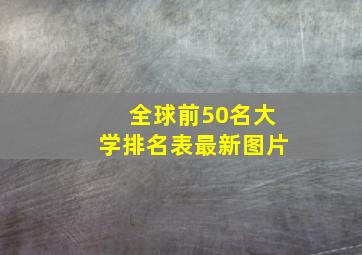 全球前50名大学排名表最新图片